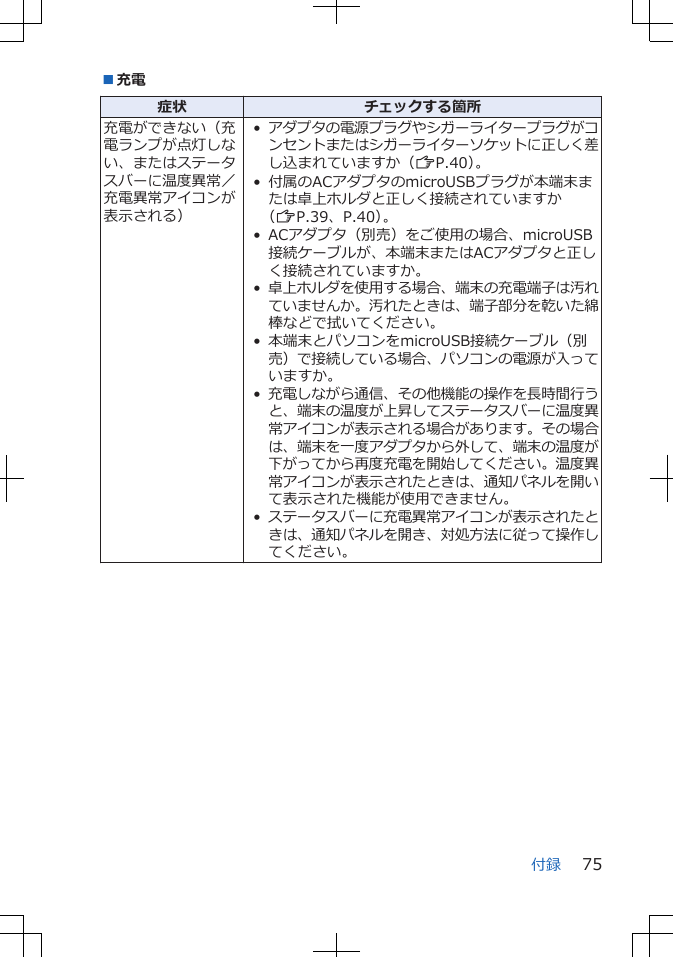 ■充電

| 症状 | チェックする箇所 |
|---|---|
| 充電ができない（充電ランプが点灯しない、またはステータスバーに温度異常／充電異常アイコンが表示される） | • アダプタの電源プラグやシガーライタープラグがコンセントまたはシガーライターソケットに正しく差し込まれていますか（☞P.40）。<br>• 付属のACアダプタのmicroUSBプラグが本端末または卓上ホルダと正しく接続されていますか（☞P.39、P.40）。<br>• ACアダプタ（別売）をご使用の場合、microUSB接続ケーブルが、本端末またはACアダプタと正しく接続されていますか。<br>• 卓上ホルダを使用する場合、端末の充電端子は汚れていませんか。汚れたときは、端子部分を乾いた綿棒などで拭いてください。<br>• 本端末とパソコンをmicroUSB接続ケーブル（別売）で接続している場合、パソコンの電源が入っていますか。<br>• 充電しながら通信、その他機能の操作を長時間行うと、端末の温度が上昇してステータスバーに温度異常アイコンが表示される場合があります。その場合は、端末を一度アダプタから外して、端末の温度が下がってから再度充電を開始してください。温度異常アイコンが表示されたときは、通知パネルを開いて表示された機能が使用できません。<br>• ステータスバーに充電異常アイコンが表示されたときは、通知パネルを開き、対処方法に従って操作してください。 |

付録　75